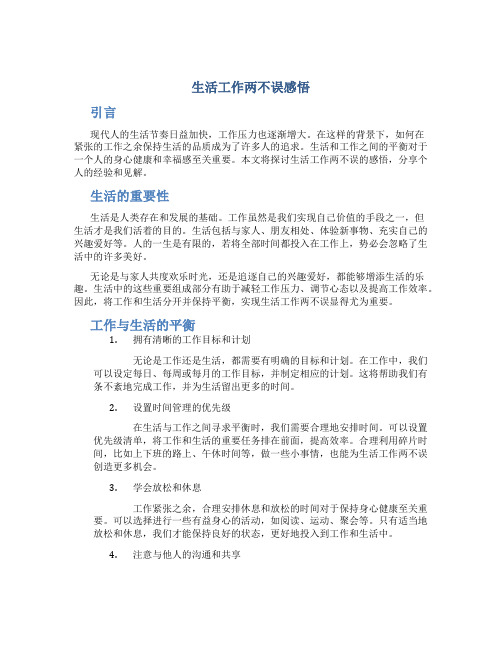 生活工作两不误感悟

引言

现代人的生活节奏日益加快，工作压力也逐渐增大。在这样的背景下，如何在紧张的工作之余保持生活的品质成为了许多人的追求。生活和工作之间的平衡对于一个人的身心健康和幸福感至关重要。本文将探讨生活工作两不误的感悟，分享个人的经验和见解。

生活的重要性

生活是人类存在和发展的基础。工作虽然是我们实现自己价值的手段之一，但生活才是我们活着的目的。生活包括与家人、朋友相处、体验新事物、充实自己的兴趣爱好等。人的一生是有限的，若将全部时间都投入在工作上，势必会忽略了生活中的许多美好。

无论是与家人共度欢乐时光，还是追逐自己的兴趣爱好，都能够增添生活的乐趣。生活中的这些重要组成部分有助于减轻工作压力、调节心态以及提高工作效率。因此，将工作和生活分开并保持平衡，实现生活工作两不误显得尤为重要。

工作与生活的平衡

1. 拥有清晰的工作目标和计划

无论是工作还是生活，都需要有明确的目标和计划。在工作中，我们可以设定每日、每周或每月的工作目标，并制定相应的计划。这将帮助我们有条不紊地完成工作，并为生活留出更多的时间。

2. 设置时间管理的优先级

在生活与工作之间寻求平衡时，我们需要合理地安排时间。可以设置优先级清单，将工作和生活的重要任务排在前面，提高效率。合理利用碎片时间，比如上下班的路上、午休时间等，做一些小事情，也能为生活工作两不误创造更多机会。

3. 学会放松和休息

工作紧张之余，合理安排休息和放松的时间对于保持身心健康至关重要。可以选择进行一些有益身心的活动，如阅读、运动、聚会等。只有适当地放松和休息，我们才能保持良好的状态，更好地投入到工作和生活中。

4. 注意与他人的沟通和共享